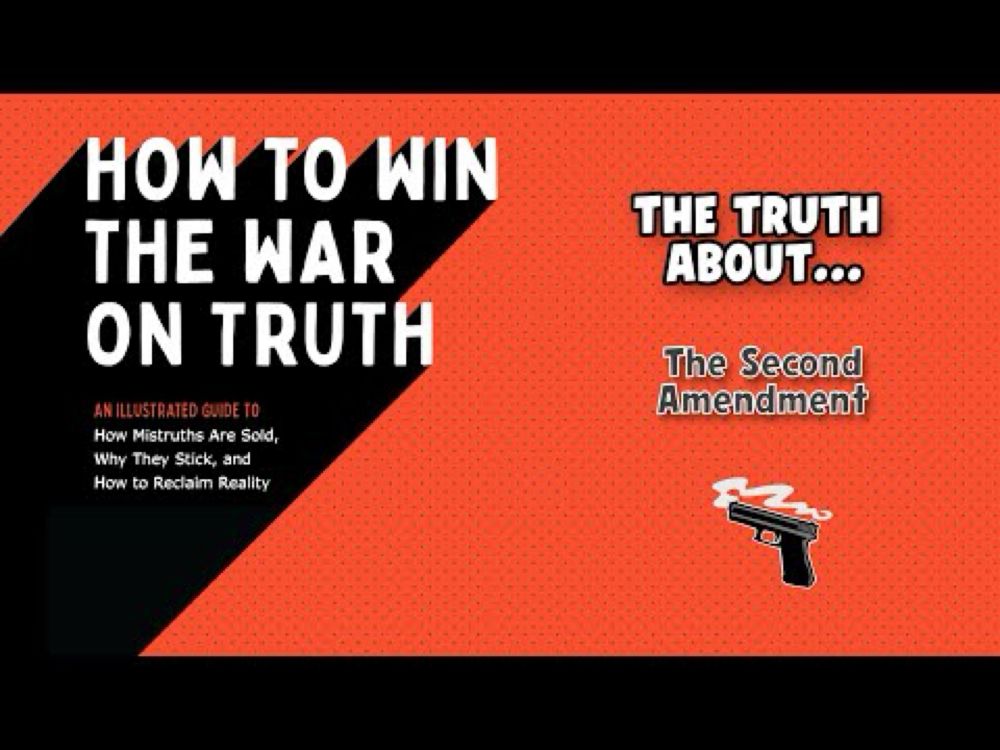 HOW TO WIN THE WAR ON TRUTH

AN ILLUSTRATED GUIDE TO
How Mistruths Are Sold, Why They Stick, and How to Reclaim Reality

THE TRUTH ABOUT...

The Second Amendment